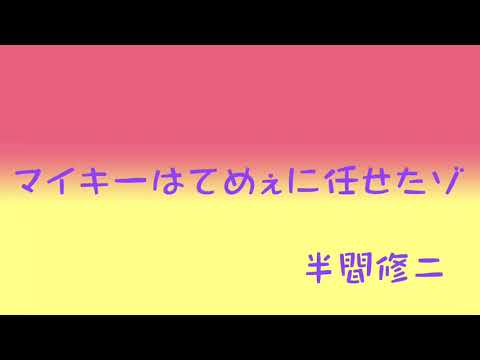 マイキーはてめぇに任せたゾ

半間修二